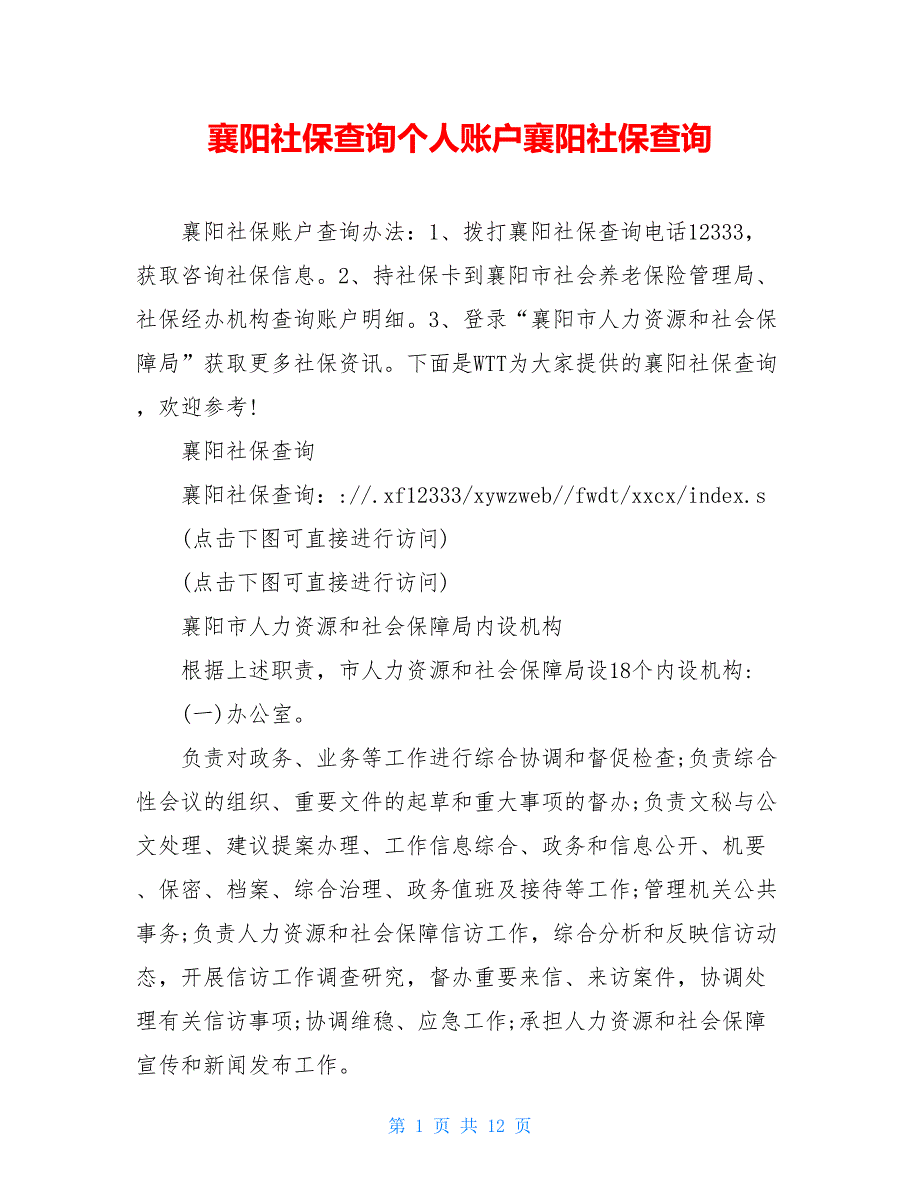 襄阳社保查询个人账户襄阳社保查询

襄阳社保账户查询办法：1、拨打襄阳社保查询电话12333，获取咨询社保信息。2、持社保卡到襄阳市社会养老保险管理局、社保经办机构查询账户明细。3、登录“襄阳市人力资源和社会保障局”获取更多社保资讯。下面是WTT为大家提供的襄阳社保查询，欢迎参考!

襄阳社保查询

襄阳社保查询：://.xf12333/xywzweb//fwdt/xxcx/index.s

(点击下图可直接进行访问)

(点击下图可直接进行访问)

襄阳市人力资源和社会保障局内设机构

根据上述职责，市人力资源和社会保障局设18个内设机构：

(一)办公室。

负责对政务、业务等工作进行综合协调和督促检查;负责综合性会议的组织、重要文件的起草和重大事项的督办;负责文秘与公文处理、建议提案办理、工作信息综合、政务和信息公开、机要、保密、档案、综合治理、政务值班及接待等工作;管理机关公共事务;负责人力资源和社会保障信访工作，综合分析和反映信访动态，开展信访工作调查研究，督办重要来信、来访案件，协调处理有关信访事项;协调维稳、应急工作;承担人力资源和社会保障宣传和新闻发布工作。

第 1 页 共 12 页